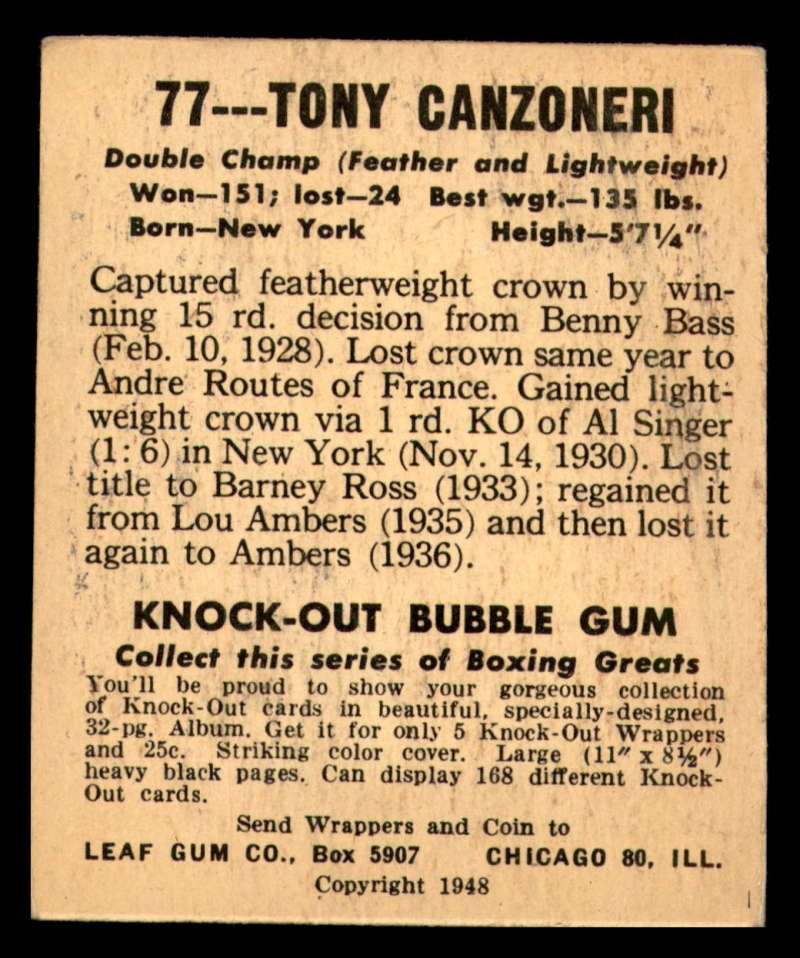 77---TONY CANZONERI

Double Champ (Feather and Lightweight)
Won—151; lost—24 Best wgt.—135 lbs.
Born—New York Height—5'7¼"

Captured featherweight crown by winning 15 rd. decision from Benny Bass (Feb. 10, 1928). Lost crown same year to Andre Routes of France. Gained lightweight crown via 1 rd. KO of Al Singer (1: 6) in New York (Nov. 14, 1930). Lost title to Barney Ross (1933); regained it from Lou Ambers (1935) and then lost it again to Ambers (1936).

KNOCK-OUT BUBBLE GUM

Collect this series of Boxing Greats

You'll be proud to show your gorgeous collection of Knock-Out cards in beautiful, specially-designed, 32-pg. Album. Get it for only 5 Knock-Out Wrappers and 25c. Striking color cover. Large (11" x 8½") heavy black pages. Can display 168 different Knock-Out cards.

Send Wrappers and Coin to
LEAF GUM CO., Box 5907 CHICAGO 80, ILL.
Copyright 1948